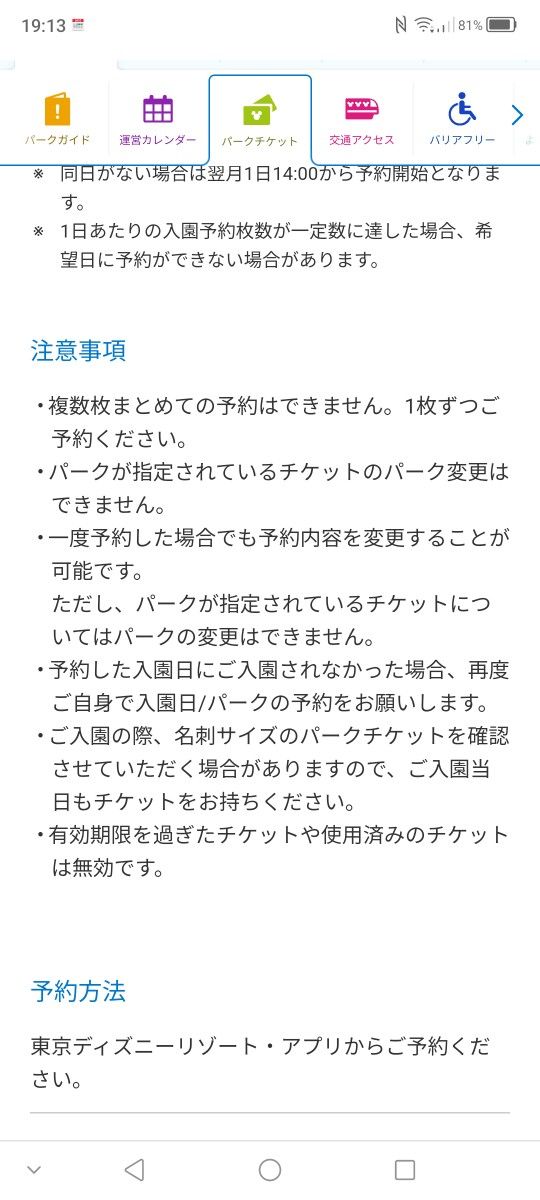 19:13

81%

パークガイド

運営カレンダー

パークチケット

交通アクセス

バリアフリー

※ 同日がない場合は翌月1日14:00から予約開始となります。

※ 1日あたりの入園予約枚数が一定数に達した場合、希望日に予約ができない場合があります。

注意事項

・複数枚まとめての予約はできません。1枚ずつご予約ください。

・パークが指定されているチケットのパーク変更はできません。

・一度予約した場合でも予約内容を変更することが可能です。
ただし、パークが指定されているチケットについてはパークの変更はできません。

・予約した入園日にご入園されなかった場合、再度ご自身で入園日/パークの予約をお願いします。

・ご入園の際、名刺サイズのパークチケットを確認させていただく場合がありますので、ご入園当日もチケットをお持ちください。

・有効期限を過ぎたチケットや使用済みのチケットは無効です。

予約方法

東京ディズニーリゾート・アプリからご予約ください。